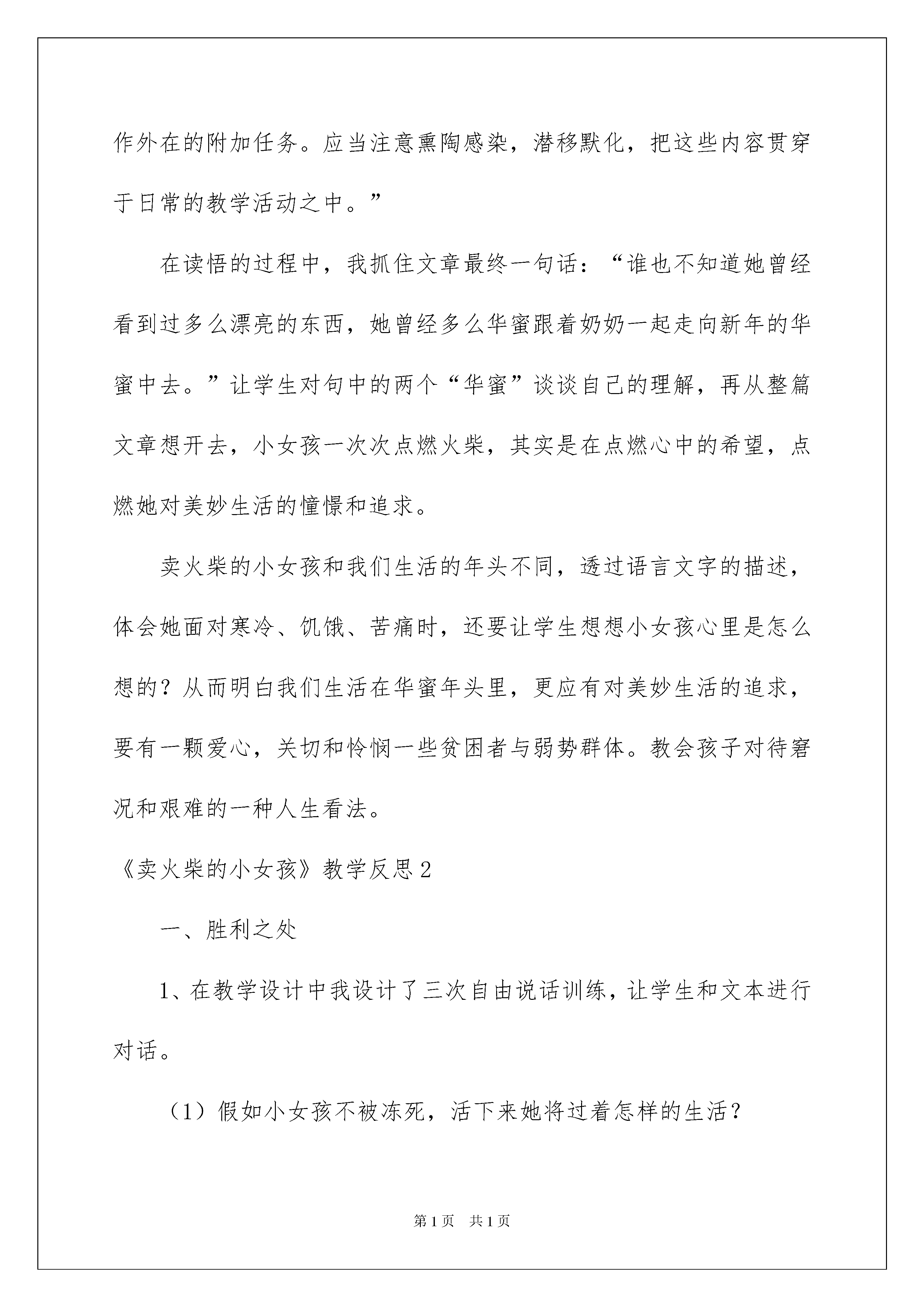 作外在的附加任务。应当注意熏陶感染，潜移默化，把这些内容贯穿于日常的教学活动之中。”

在读悟的过程中，我抓住文章最终一句话：“谁也不知道她曾经看到过多么漂亮的东西，她曾经多么华蜜跟着奶奶一起走向新年的华蜜中去。”让学生对句中的两个“华蜜”谈谈自己的理解，再从整篇文章想开去，小女孩一次次点燃火柴，其实是在点燃心中的希望，点燃她对美妙生活的憧憬和追求。

卖火柴的小女孩和我们生活的年头不同，透过语言文字的描述，体会她面对寒冷、饥饿、苦痛时，还要让学生想想小女孩心里是怎么想的？从而明白我们生活在华蜜年头里，更应有对美妙生活的追求，要有一颗爱心，关切和怜悯一些贫困者与弱势群体。教会孩子对待窘况和艰难的一种人生看法。

《卖火柴的小女孩》教学反思2

一、胜利之处

1、在教学设计中我设计了三次自由说话训练，让学生和文本进行对话。

（1）假如小女孩不被冻死，活下来她将过着怎样的生活？

第1页 共1页